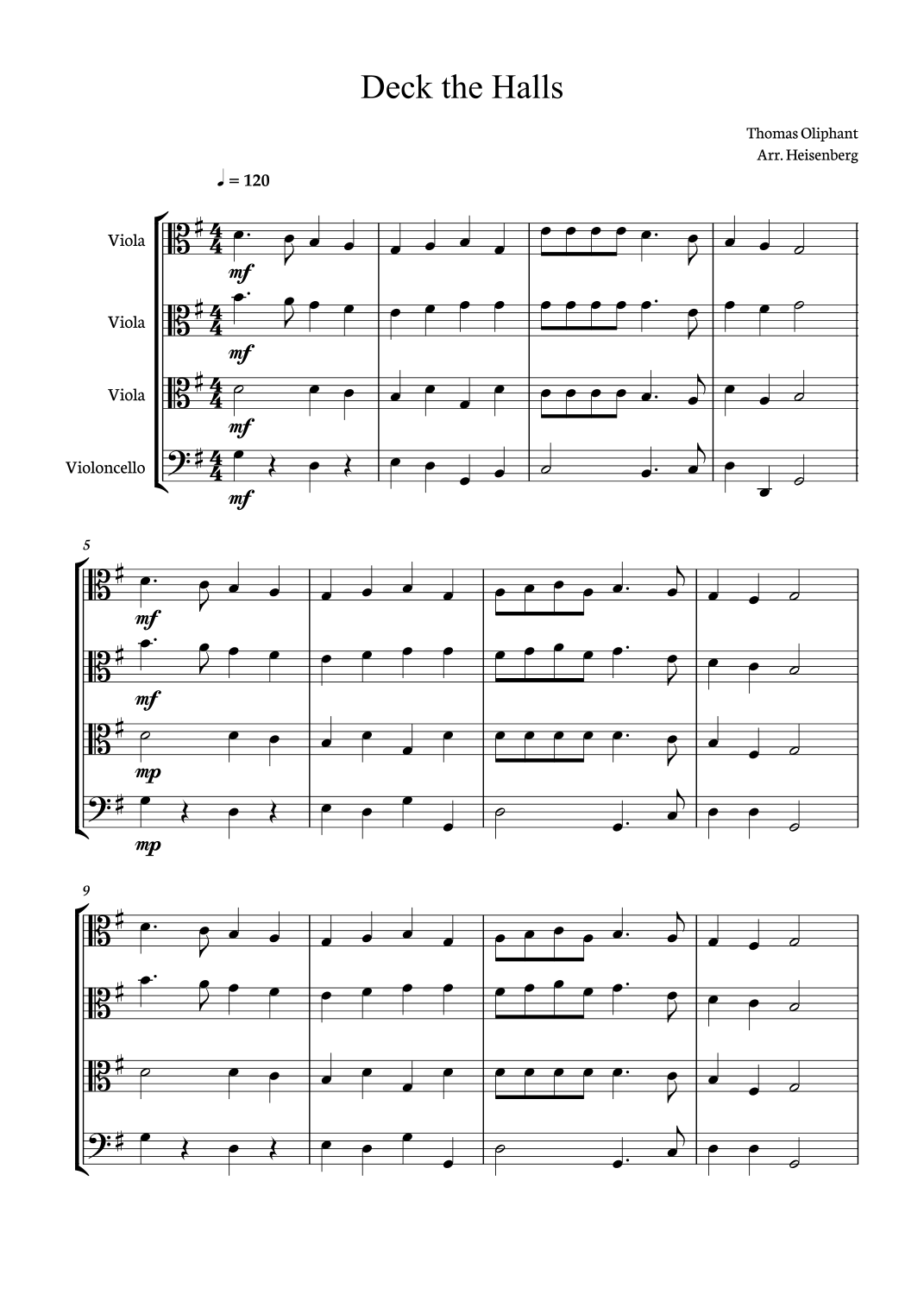 Deck the Halls

Thomas Oliphant
Arr. Heisenberg

♩ = 120

Viola
mf

Viola
mf

Viola
mf

Violoncello
mf

5
mf
mf
mp
mp

9